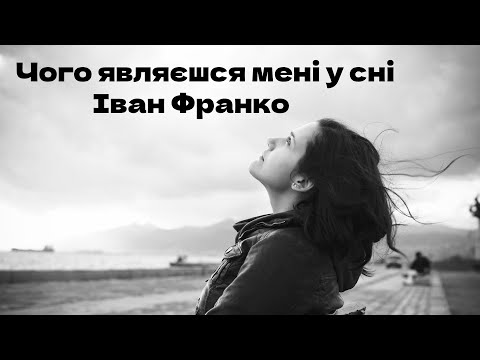 Чого являєшся мені у сні
Іван Франко